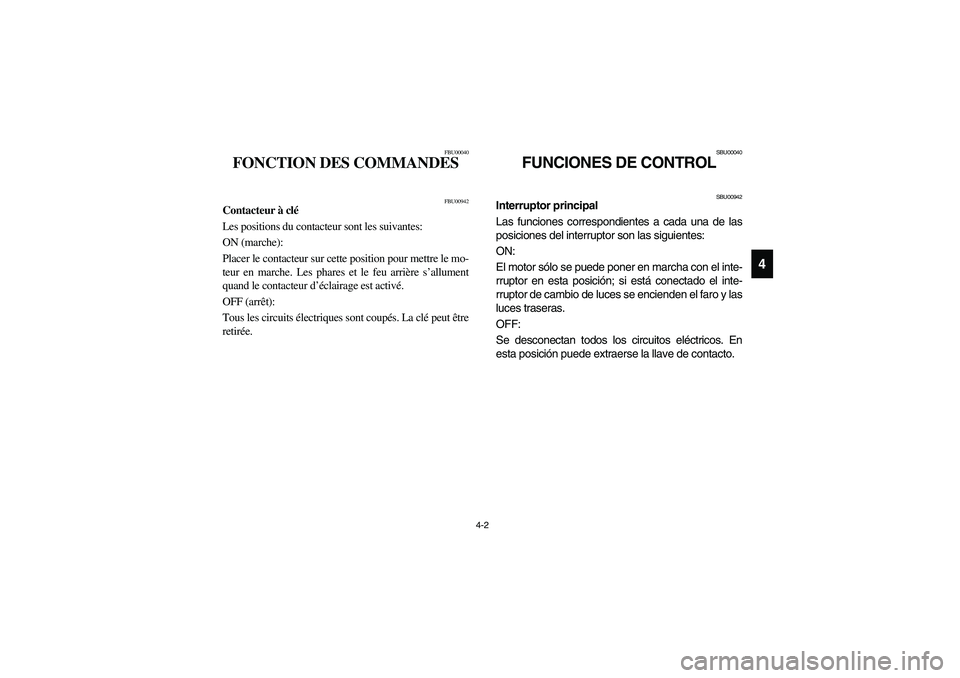 FBU00040

FONCTION DES COMMANDES

FBU00942

Contacteur à clé

Les positions du contacteur sont les suivantes:

ON (marche):

Placer le contacteur sur cette position pour mettre le moteur en marche. Les phares et le feu arrière s'allument quand le contacteur d'éclairage est activé.

OFF (arrêt):

Tous les circuits électriques sont coupés. La clé peut être retirée.

SBU00040

FUNCIONES DE CONTROL

SBU00942

Interruptor principal

Las funciones correspondientes a cada una de las posiciones del interruptor son las siguientes:

ON:

El motor sólo se puede poner en marcha con el interruptor en esta posición; si está conectado el interruptor de cambio de luces se encienden el faro y las luces traseras.

OFF:

Se desconectan todos los circuitos eléctricos. En esta posición puede extraerse la llave de contacto.

4

4-2

carmanualsonline.info